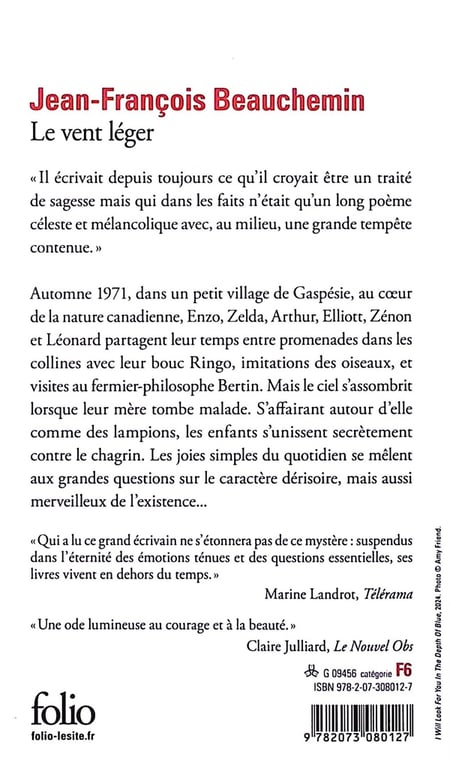 Jean-François Beauchemin
Le vent léger

« Il écrivait depuis toujours ce qu'il croyait être un traité de sagesse mais qui dans les faits n'était qu'un long poème céleste et mélancolique avec, au milieu, une grande tempête contenue. »

Automne 1971, dans un petit village de Gaspésie, au cœur de la nature canadienne, Enzo, Zelda, Arthur, Elliott, Zénon et Léonard partagent leur temps entre promenades dans les collines avec leur bouc Ringo, imitations des oiseaux, et visites au fermier-philosophe Bertin. Mais le ciel s'assombrit lorsque leur mère tombe malade. S'affairant autour d'elle comme des lampions, les enfants s'unissent secrètement contre le chagrin. Les joies simples du quotidien se mêlent aux grandes questions sur le caractère dérisoire, mais aussi merveilleux de l'existence...

« Qui a lu ce grand écrivain ne s'étonnera pas de ce mystère : suspendus dans l'éternité des émotions ténues et des questions essentielles, ses livres vivent en dehors du temps. »
Marine Landrot, Télérama

« Une ode lumineuse au courage et à la beauté. »
Claire Julliard, Le Nouvel Obs

G 09456 catégorie F6
ISBN 978-2-07-308012-7

folio
folio-lesite.fr

9 782073 080127

I Will Look For You In The Depth Of Blue, 2024. Photo © Amy Friend.